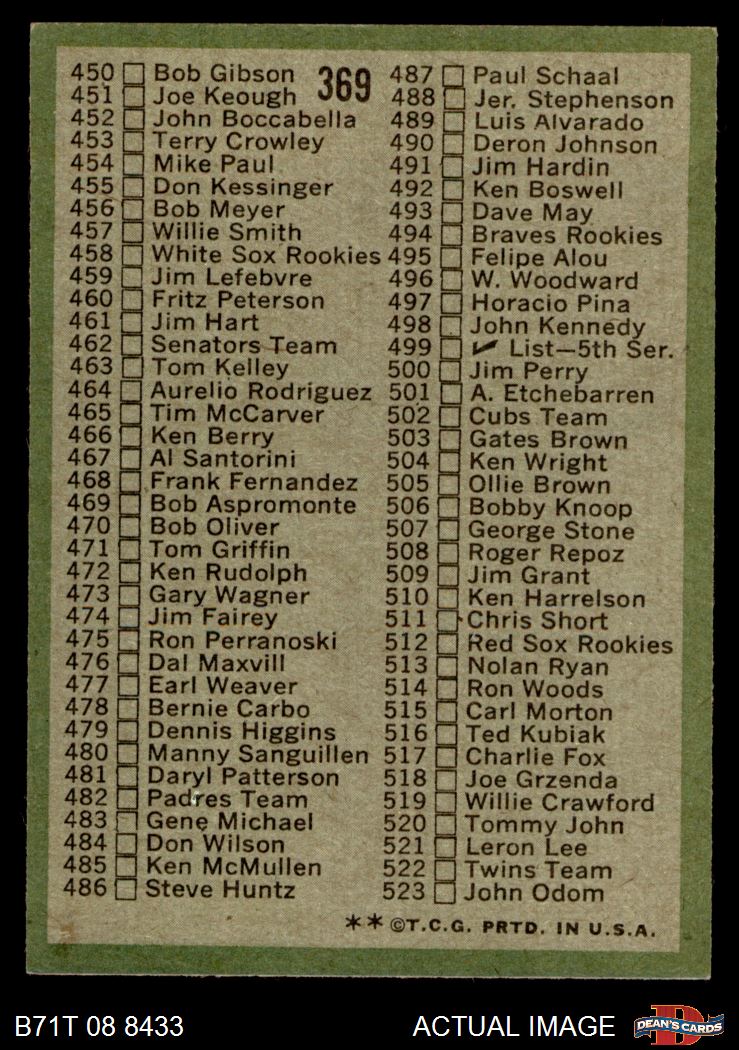 369

450 ☐ Bob Gibson
451 ☐ Joe Keough
452 ☐ John Boccabella
453 ☐ Terry Crowley
454 ☐ Mike Paul
455 ☐ Don Kessinger
456 ☐ Bob Meyer
457 ☐ Willie Smith
458 ☐ White Sox Rookies
459 ☐ Jim Lefebvre
460 ☐ Fritz Peterson
461 ☐ Jim Hart
462 ☐ Senators Team
463 ☐ Tom Kelley
464 ☐ Aurelio Rodriguez
465 ☐ Tim McCarver
466 ☐ Ken Berry
467 ☐ Al Santorini
468 ☐ Frank Fernandez
469 ☐ Bob Aspromonte
470 ☐ Bob Oliver
471 ☐ Tom Griffin
472 ☐ Ken Rudolph
473 ☐ Gary Wagner
474 ☐ Jim Fairey
475 ☐ Ron Perranoski
476 ☐ Dal Maxvill
477 ☐ Earl Weaver
478 ☐ Bernie Carbo
479 ☐ Dennis Higgins
480 ☐ Manny Sanguillen
481 ☐ Daryl Patterson
482 ☐ Padres Team
483 ☐ Gene Michael
484 ☐ Don Wilson
485 ☐ Ken McMullen
486 ☐ Steve Huntz

487 ☐ Paul Schaal
488 ☐ Jer. Stephenson
489 ☐ Luis Alvarado
490 ☐ Deron Johnson
491 ☐ Jim Hardin
492 ☐ Ken Boswell
493 ☐ Dave May
494 ☐ Braves Rookies
495 ☐ Felipe Alou
496 ☐ W. Woodward
497 ☐ Horacio Pina
498 ☐ John Kennedy
499 ☐ ✓ List—5th Ser.
500 ☐ Jim Perry
501 ☐ A. Etchebarren
502 ☐ Cubs Team
503 ☐ Gates Brown
504 ☐ Ken Wright
505 ☐ Ollie Brown
506 ☐ Bobby Knoop
507 ☐ George Stone
508 ☐ Roger Repoz
509 ☐ Jim Grant
510 ☐ Ken Harrelson
511 ☐ Chris Short
512 ☐ Red Sox Rookies
513 ☐ Nolan Ryan
514 ☐ Ron Woods
515 ☐ Carl Morton
516 ☐ Ted Kubiak
517 ☐ Charlie Fox
518 ☐ Joe Grzenda
519 ☐ Willie Crawford
520 ☐ Tommy John
521 ☐ Leron Lee
522 ☐ Twins Team
523 ☐ John Odom

** ©T.C.G. PRTD. IN U.S.A.

B71T 08 8433
ACTUAL IMAGE
DEAN'S CARDS